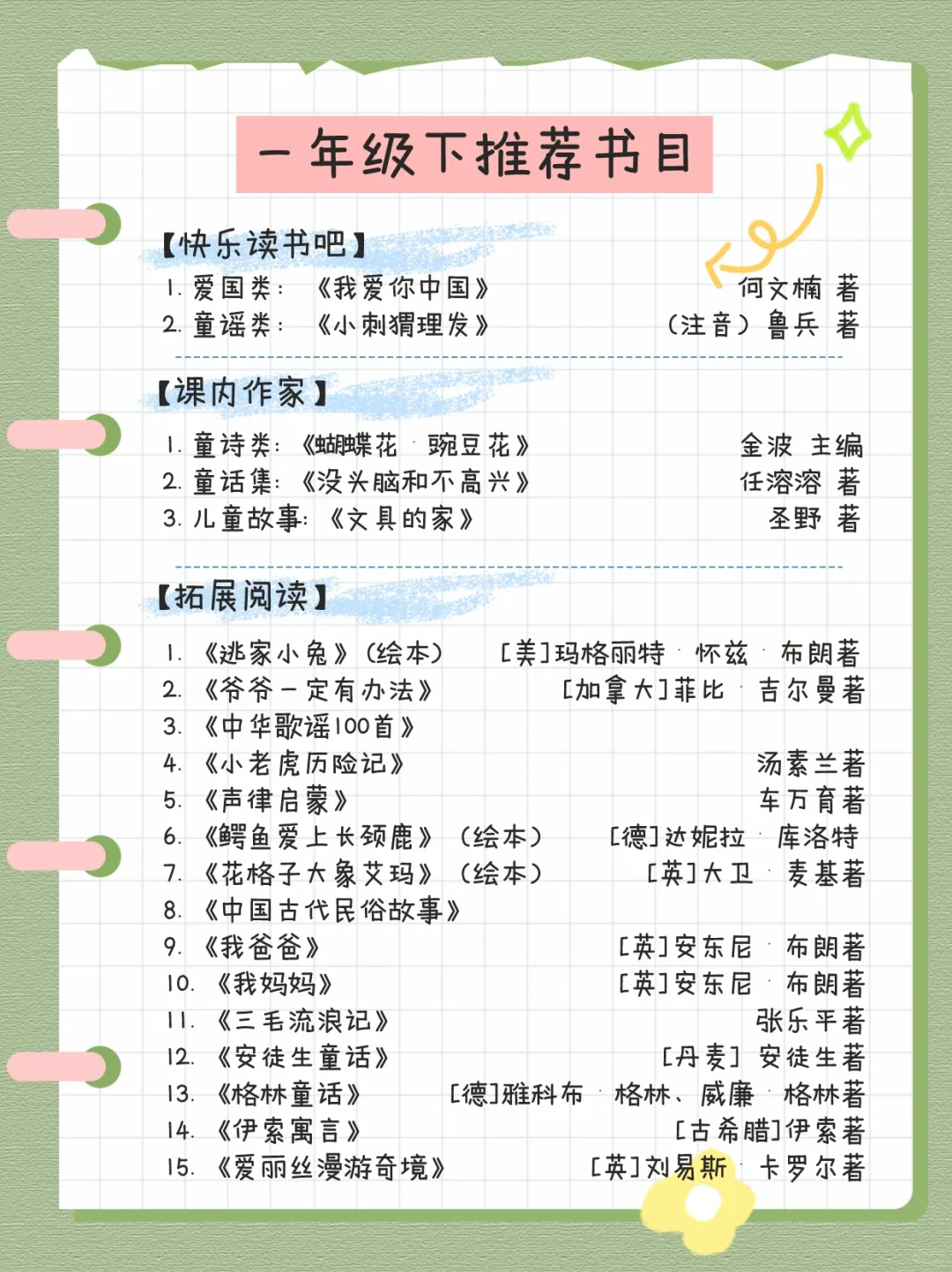 一年级下推荐书目

【快乐读书吧】

1. 爱国类：《我爱你中国》 何文楠 著
2. 童谣类：《小刺猬理发》 （注音）鲁兵 著

【课内作家】

1. 童诗类：《蝴蝶花·豌豆花》 金波 主编
2. 童话集：《没头脑和不高兴》 任溶溶 著
3. 儿童故事：《文具的家》 圣野 著

【拓展阅读】

1. 《逃家小兔》（绘本） [美]玛格丽特·怀兹·布朗著
2. 《爷爷一定有办法》 [加拿大]菲比·吉尔曼著
3. 《中华歌谣100首》
4. 《小老虎历险记》 汤素兰著
5. 《声律启蒙》 车万育著
6. 《鳄鱼爱上长颈鹿》（绘本） [德]达妮拉·库洛特
7. 《花格子大象艾玛》（绘本） [英]大卫·麦基著
8. 《中国古代民俗故事》
9. 《我爸爸》 [英]安东尼·布朗著
10. 《我妈妈》 [英]安东尼·布朗著
11. 《三毛流浪记》 张乐平著
12. 《安徒生童话》 [丹麦]安徒生著
13. 《格林童话》 [德]雅科布·格林、威廉·格林著
14. 《伊索寓言》 [古希腊]伊索著
15. 《爱丽丝漫游奇境》 [英]刘易斯·卡罗尔著